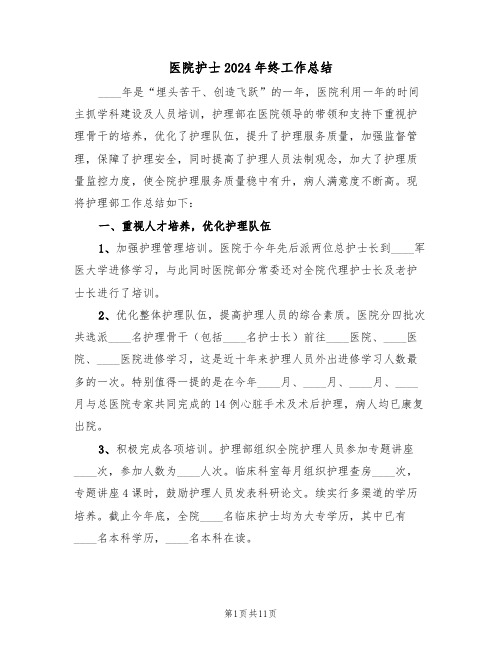 医院护士2024年终工作总结

____年是“埋头苦干、创造飞跃”的一年，医院利用一年的时间主抓学科建设及人员培训，护理部在医院领导的带领和支持下重视护理骨干的培养，优化了护理队伍，提升了护理服务质量，加强监督管理，保障了护理安全，同时提高了护理人员法制观念，加大了护理质量监控力度，使全院护理服务质量稳中有升，病人满意度不断高。现将护理部工作总结如下：

一、重视人才培养，优化护理队伍

1、加强护理管理培训。医院于今年先后派两位总护士长到____军医大学进修学习，与此同时医院部分常委还对全院代理护士长及老护士长进行了培训。

2、优化整体护理队伍，提高护理人员的综合素质。医院分四批次共选派____名护理骨干（包括____名护士长）前往____医院、____医院、____医院进修学习，这是近十年来护理人员外出进修学习人数最多的一次。特别值得一提的是在今年____月、____月、____月、____月与总医院专家共同完成的14例心脏手术及术后护理，病人均已康复出院。

3、积极完成各项培训。护理部组织全院护理人员参加专题讲座____次，参加人数为____人次。临床科室每月组织护理查房____次，专题讲座4课时，鼓励护理人员发表科研论文。续实行多渠道的学历培养。截止今年底，全院____名临床护士均为大专学历，其中已有____名本科学历，____名本科在读。

第1页共11页